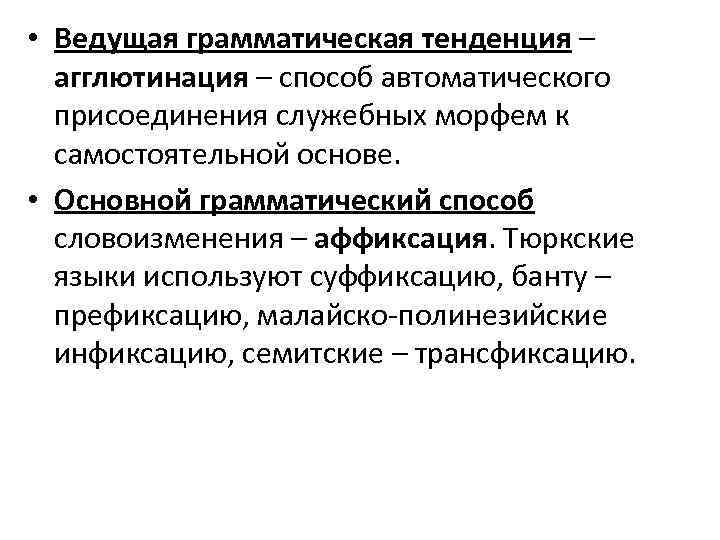 • Ведущая грамматическая тенденция – агглютинация – способ автоматического присоединения служебных морфем к самостоятельной основе.

• Основной грамматический способ словоизменения – аффиксация. Тюркские языки используют суффиксацию, банту – префиксацию, малайско-полинезийские инфиксацию, семитские – трансфиксацию.